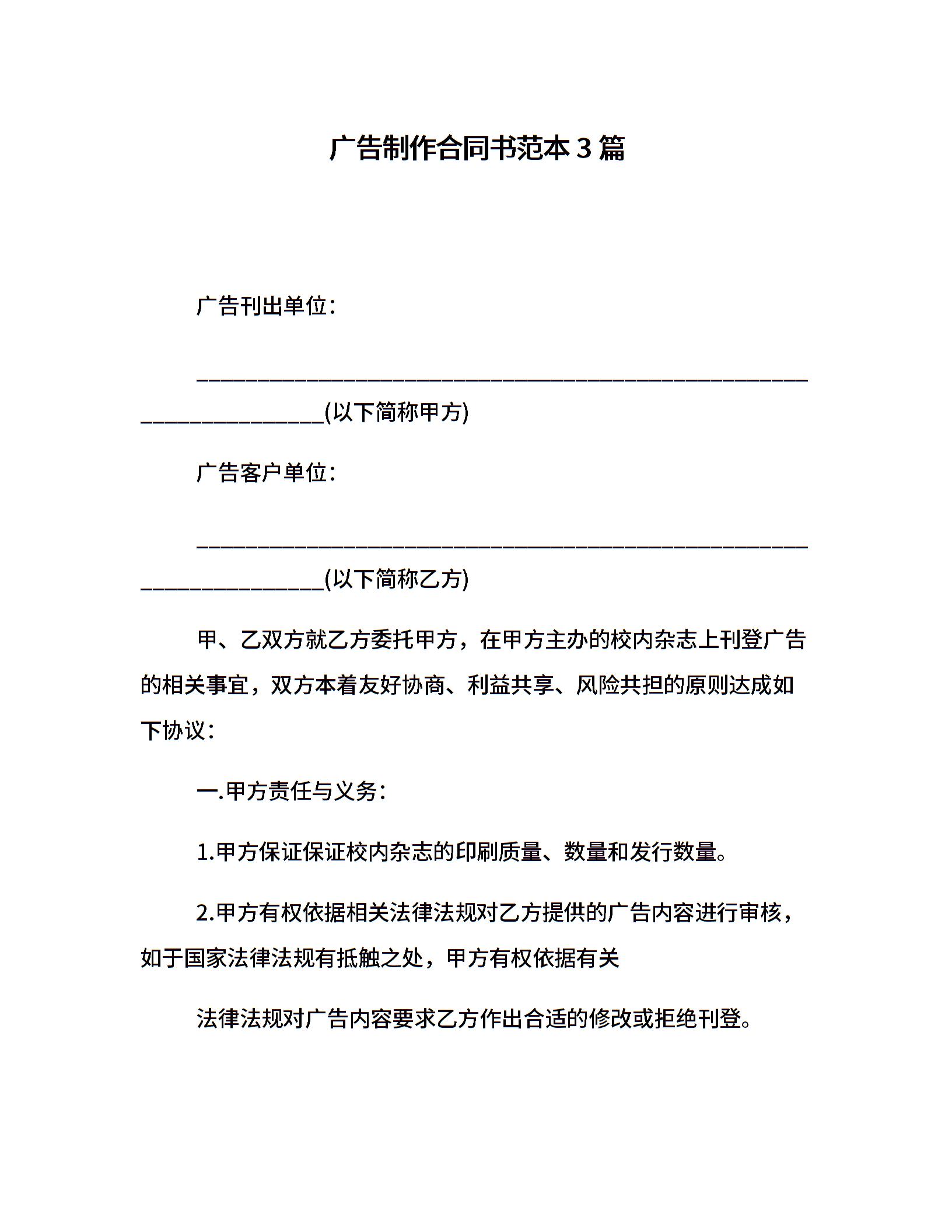 广告制作合同书范本3篇

广告刊出单位：

____(以下简称甲方)

广告客户单位：

____(以下简称乙方)

甲、乙双方就乙方委托甲方，在甲方主办的校内杂志上刊登广告的相关事宜，双方本着友好协商、利益共享、风险共担的原则达成如下协议：

一.甲方责任与义务：

1.甲方保证保证校内杂志的印刷质量、数量和发行数量。

2.甲方有权依据相关法律法规对乙方提供的广告内容进行审核，如于国家法律法规有抵触之处，甲方有权依据有关

法律法规对广告内容要求乙方作出合适的修改或拒绝刊登。